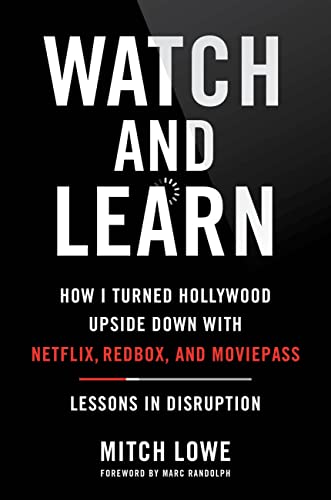 WATCH AND LEARN

HOW I TURNED HOLLYWOOD UPSIDE DOWN WITH NETFLIX, REDBOX, AND MOVIEPASS

LESSONS IN DISRUPTION

MITCH LOWE

FOREWORD BY MARC RANDOLPH